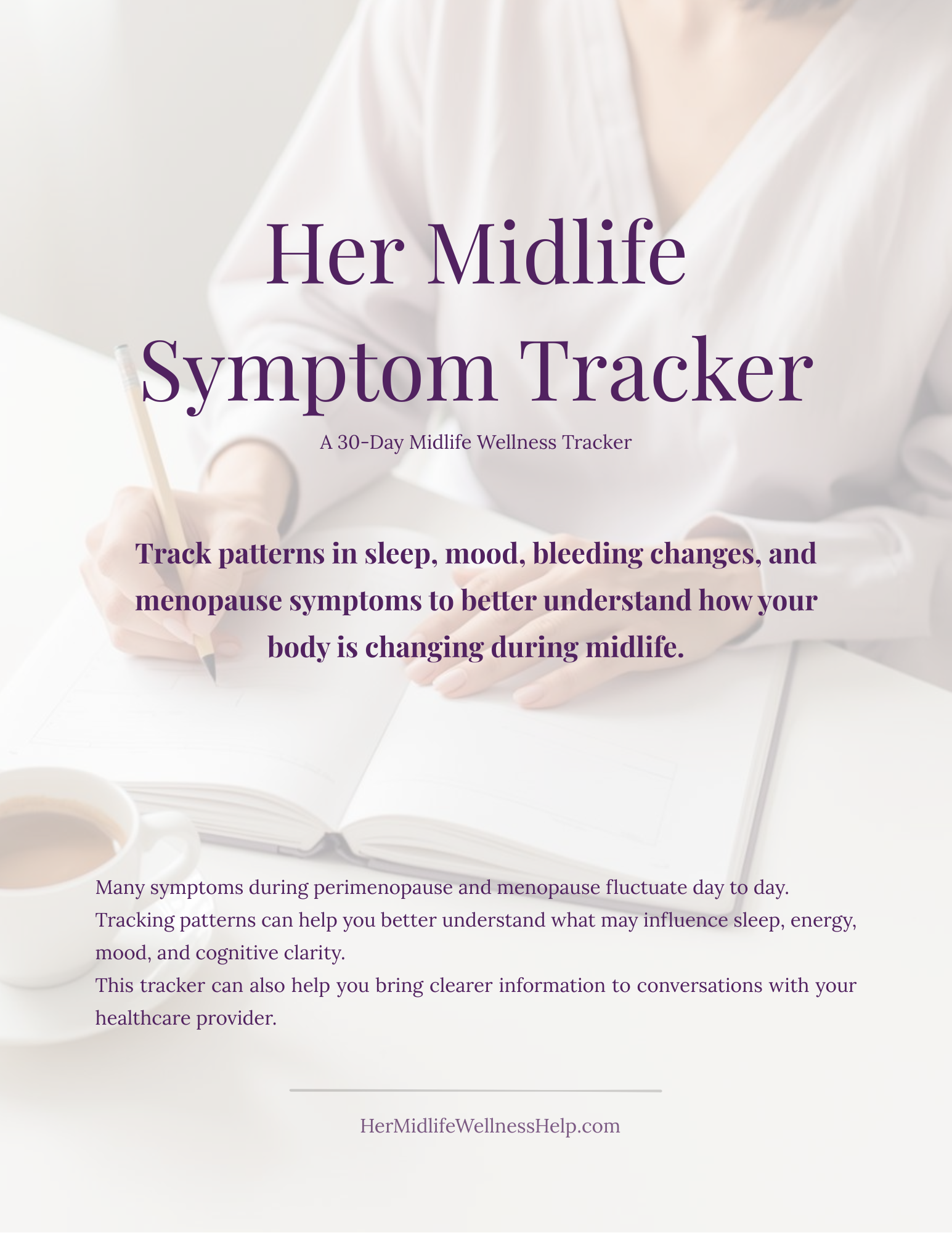 Her Midlife
Symptom Tracker

A 30-Day Midlife Wellness Tracker

Track patterns in sleep, mood, bleeding changes, and menopause symptoms to better understand how your body is changing during midlife.

Many symptoms during perimenopause and menopause fluctuate day to day. Tracking patterns can help you better understand what may influence sleep, energy, mood, and cognitive clarity.

This tracker can also help you bring clearer information to conversations with your healthcare provider.

HerMidlifeWellnessHelp.com